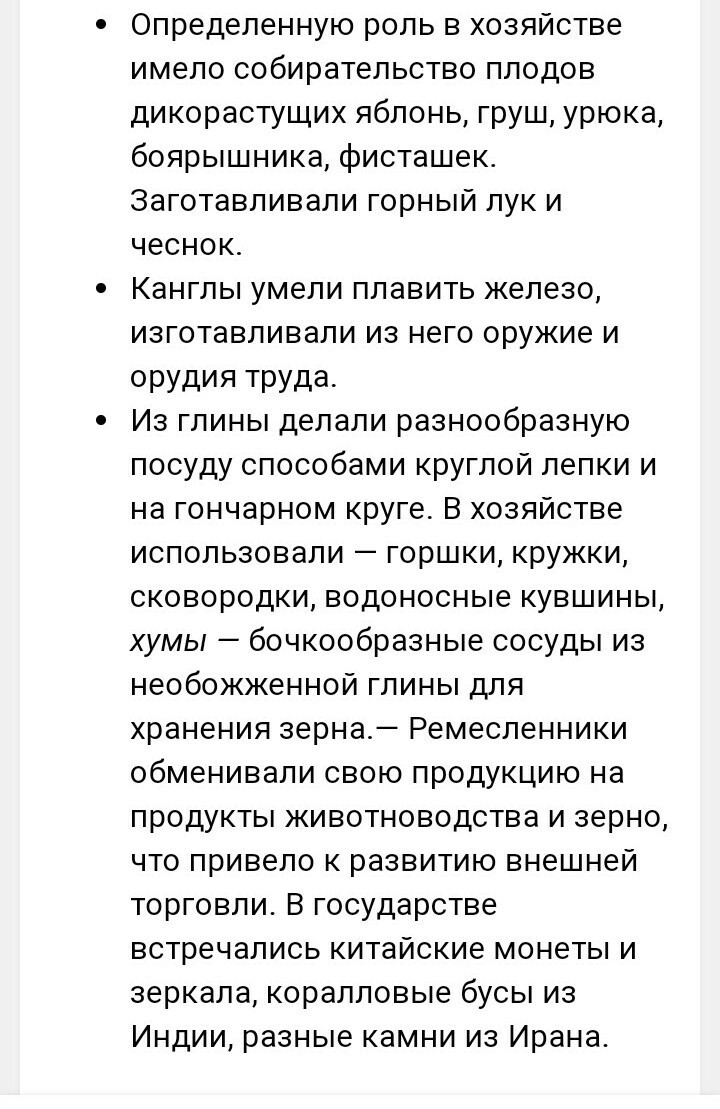 • Определенную роль в хозяйстве имело собирательство плодов дикорастущих яблонь, груш, урюка, боярышника, фисташек. Заготавливали горный лук и чеснок.

• Канглы умели плавить железо, изготавливали из него оружие и орудия труда.

• Из глины делали разнообразную посуду способами круглой лепки и на гончарном круге. В хозяйстве использовали — горшки, кружки, сковородки, водоносные кувшины, хумы — бочкообразные сосуды из необожженной глины для хранения зерна.— Ремесленники обменивали свою продукцию на продукты животноводства и зерно, что привело к развитию внешней торговли. В государстве встречались китайские монеты и зеркала, коралловые бусы из Индии, разные камни из Ирана.